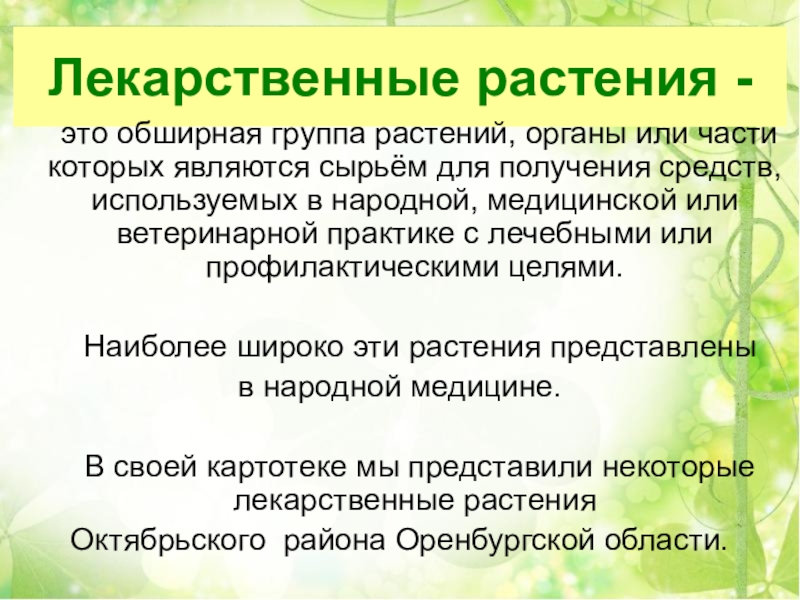 Лекарственные растения -

это обширная группа растений, органы или части которых являются сырьём для получения средств, используемых в народной, медицинской или ветеринарной практике с лечебными или профилактическими целями.

Наиболее широко эти растения представлены в народной медицине.

В своей картотеке мы представили некоторые лекарственные растения Октябрьского района Оренбургской области.